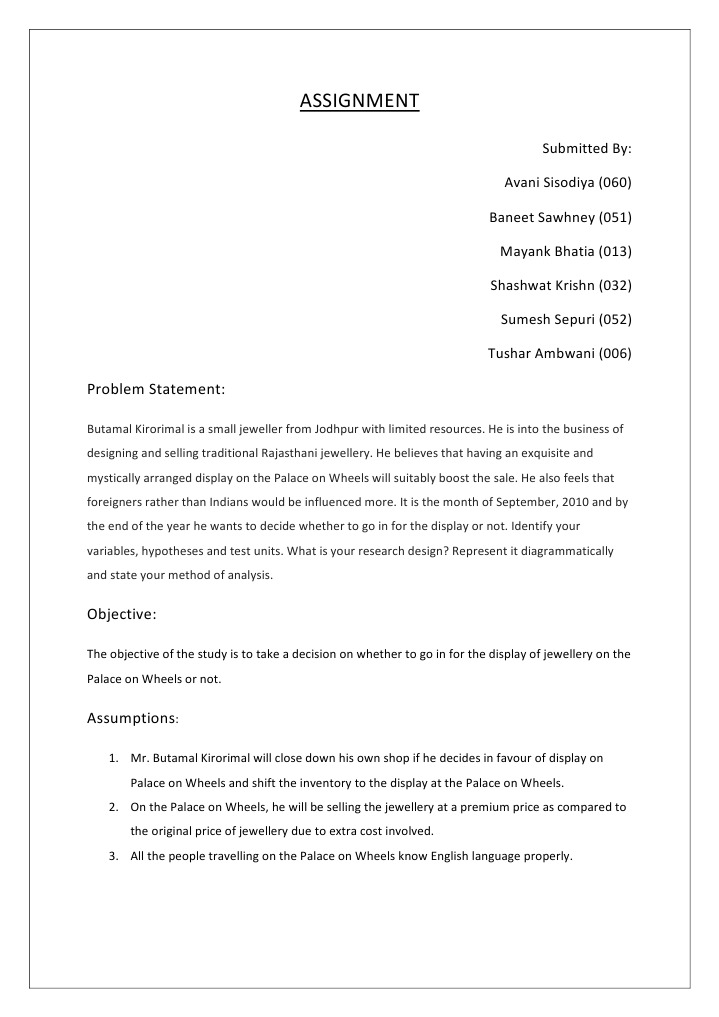 ASSIGNMENT

Submitted By:

Avani Sisodiya (060)

Baneet Sawhney (051)

Mayank Bhatia (013)

Shashwat Krishn (032)

Sumesh Sepuri (052)

Tushar Ambwani (006)

Problem Statement:

Butamal Kirorimal is a small jeweller from Jodhpur with limited resources. He is into the business of designing and selling traditional Rajasthani jewellery. He believes that having an exquisite and mystically arranged display on the Palace on Wheels will suitably boost the sale. He also feels that foreigners rather than Indians would be influenced more. It is the month of September, 2010 and by the end of the year he wants to decide whether to go in for the display or not. Identify your variables, hypotheses and test units. What is your research design? Represent it diagrammatically and state your method of analysis.

Objective:

The objective of the study is to take a decision on whether to go in for the display of jewellery on the Palace on Wheels or not.

Assumptions:

1. Mr. Butamal Kirorimal will close down his own shop if he decides in favour of display on Palace on Wheels and shift the inventory to the display at the Palace on Wheels.
2. On the Palace on Wheels, he will be selling the jewellery at a premium price as compared to the original price of jewellery due to extra cost involved.
3. All the people travelling on the Palace on Wheels know English language properly.